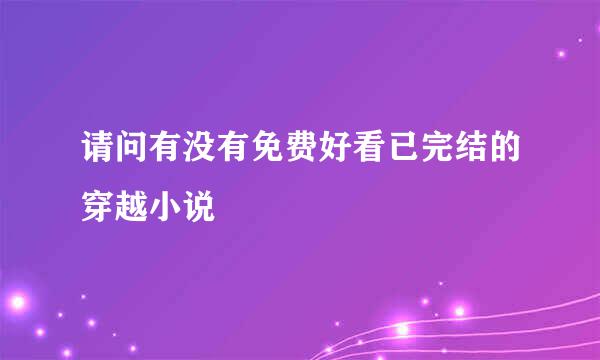 请问有没有免费好看已完结的穿越小说